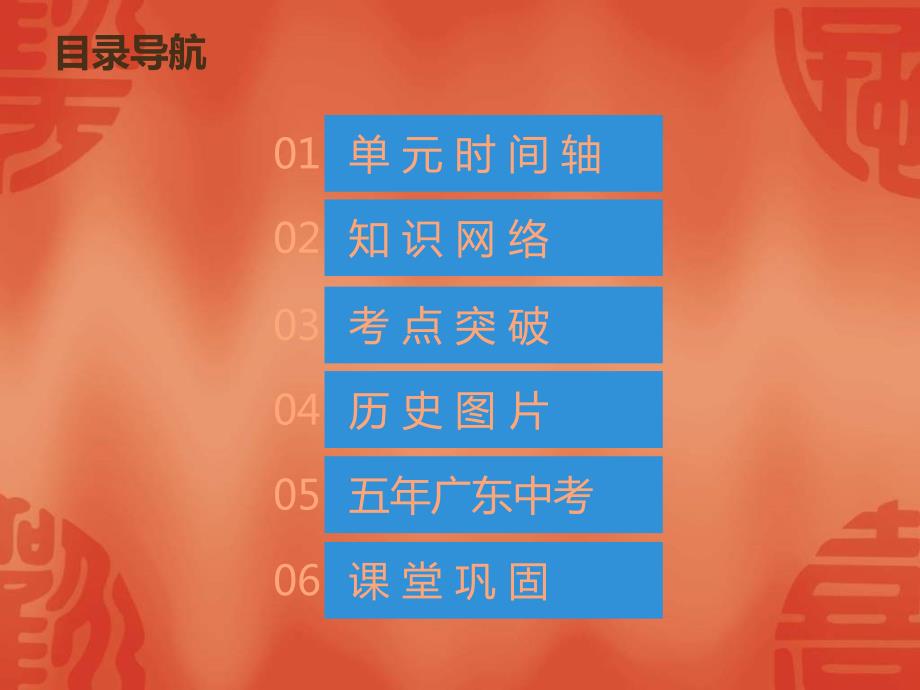 目录导航

01 单元时间轴

02 知识网络

03 考点突破

04 历史图片

05 五年广东中考

06 课堂巩固